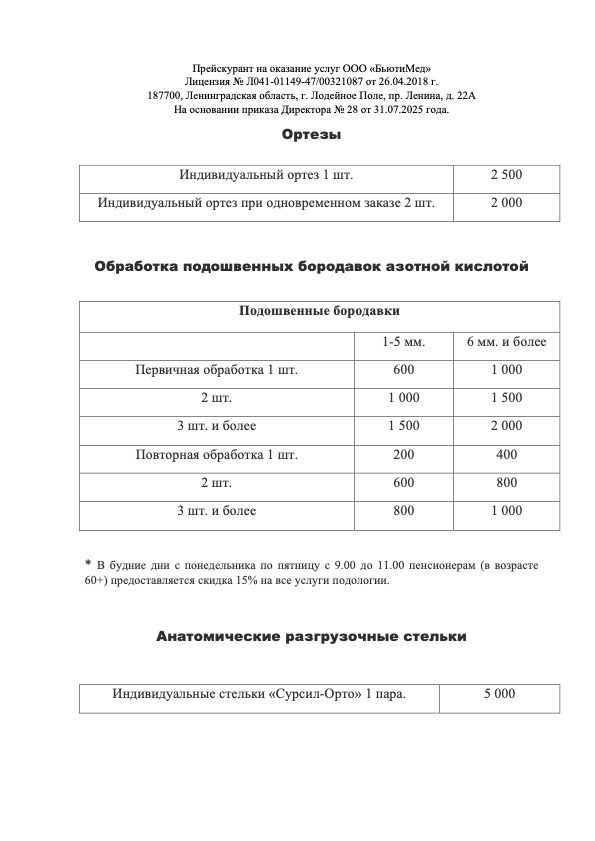 Прейскурант на оказание услуг ООО «БьютиМед»
Лицензия № Л041-01149-47/00321087 от 26.04.2018 г.
187700, Ленинградская область, г. Лодейное Поле, пр. Ленина, д. 22А
На основании приказа Директора № 28 от 31.07.2025 года.

Ортезы

| Индивидуальный ортез 1 шт. | 2 500 |
|---|---|
| Индивидуальный ортез при одновременном заказе 2 шт. | 2 000 |

Обработка подошвенных бородавок азотной кислотой

| Подошвенные бородавки | | |
|---|---|---|
| | 1-5 мм. | 6 мм. и более |
| Первичная обработка 1 шт. | 600 | 1 000 |
| 2 шт. | 1 000 | 1 500 |
| 3 шт. и более | 1 500 | 2 000 |
| Повторная обработка 1 шт. | 200 | 400 |
| 2 шт. | 600 | 800 |
| 3 шт. и более | 800 | 1 000 |

* В будние дни с понедельника по пятницу с 9.00 до 11.00 пенсионерам (в возрасте 60+) предоставляется скидка 15% на все услуги подологии.

Анатомические разгрузочные стельки

| Индивидуальные стельки «Сурсил-Орто» 1 пара. | 5 000 |
|---|---|